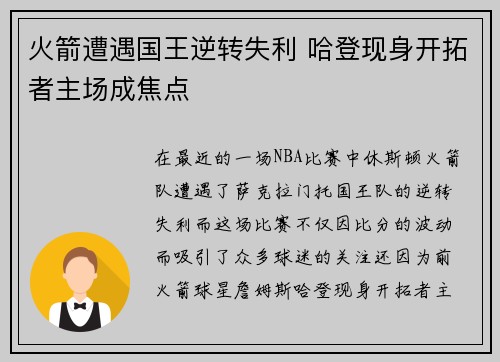 火箭遭遇国王逆转失利 哈登现身开拓者主场成焦点

在最近的一场NBA比赛中休斯顿火箭队遭遇了萨克拉门托国王队的逆转失利而这场比赛不仅因比分的波动而吸引了众多球迷的关注还因为前火箭球星詹姆斯哈登现身开拓者主